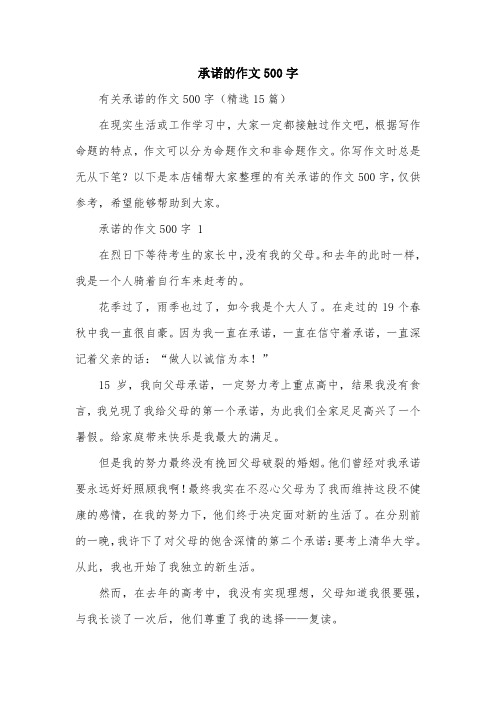 承诺的作文500字

有关承诺的作文500字（精选15篇）

在现实生活或工作学习中，大家一定都接触过作文吧，根据写作命题的特点，作文可以分为命题作文和非命题作文。你写作文时总是无从下笔？以下是本店铺帮大家整理的有关承诺的作文500字，仅供参考，希望能够帮助到大家。

承诺的作文500字 1

在烈日下等待考生的家长中，没有我的父母。和去年的此时一样，我是一个人骑着自行车来赶考的。

花季过了，雨季也过了，如今我是个大人了。在走过的19个春秋中我一直很自豪。因为我一直在承诺，一直在信守着承诺，一直深记着父亲的话：“做人以诚信为本！”

15岁，我向父母承诺，一定努力考上重点高中，结果我没有食言，我兑现了我给父母的第一个承诺，为此我们全家足足高兴了一个暑假。给家庭带来快乐是我最大的满足。

但是我的努力最终没有挽回父母破裂的婚姻。他们曾经对我承诺要永远好好照顾我啊！最终我实在不忍心父母为了我而维持这段不健康的感情，在我的努力下，他们终于决定面对新的生活了。在分别前的一晚，我许下了对父母的饱含深情的第二个承诺：要考上清华大学。从此，我也开始了我独立的新生活。

然而，在去年的高考中，我没有实现理想，父母知道我很要强，与我长谈了一次后，他们尊重了我的选择——复读。